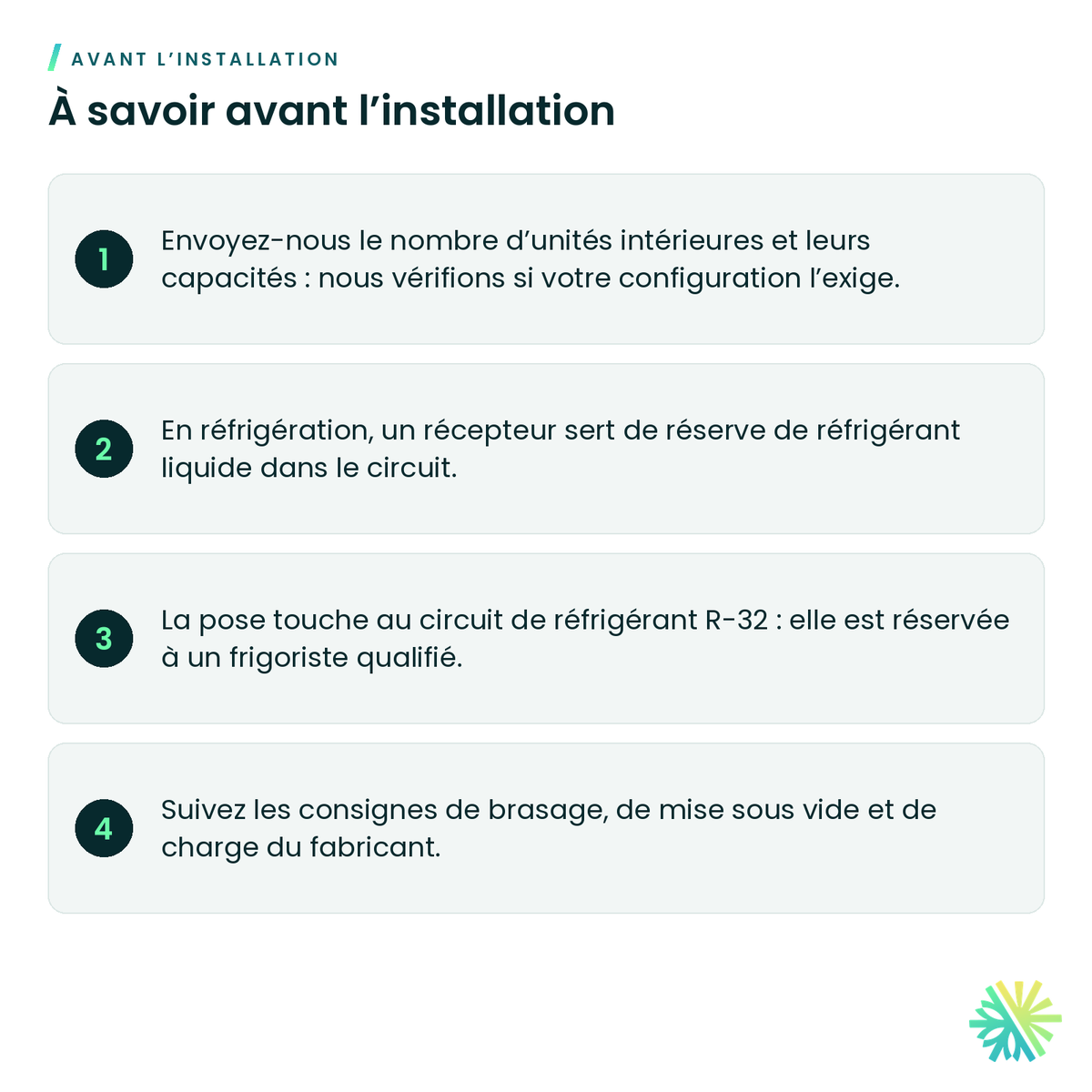 AVANT L'INSTALLATION

À savoir avant l'installation

1 Envoyez-nous le nombre d'unités intérieures et leurs capacités : nous vérifions si votre configuration l'exige.

2 En réfrigération, un récepteur sert de réserve de réfrigérant liquide dans le circuit.

3 La pose touche au circuit de réfrigérant R-32 : elle est réservée à un frigoriste qualifié.

4 Suivez les consignes de brasage, de mise sous vide et de charge du fabricant.